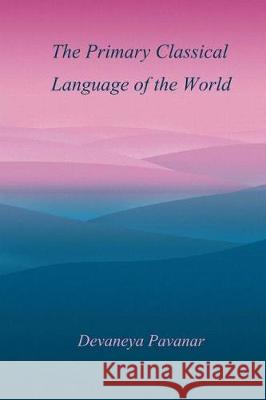 The Primary Classical Language of the World

Devaneya Pavanar

Kraina Książek